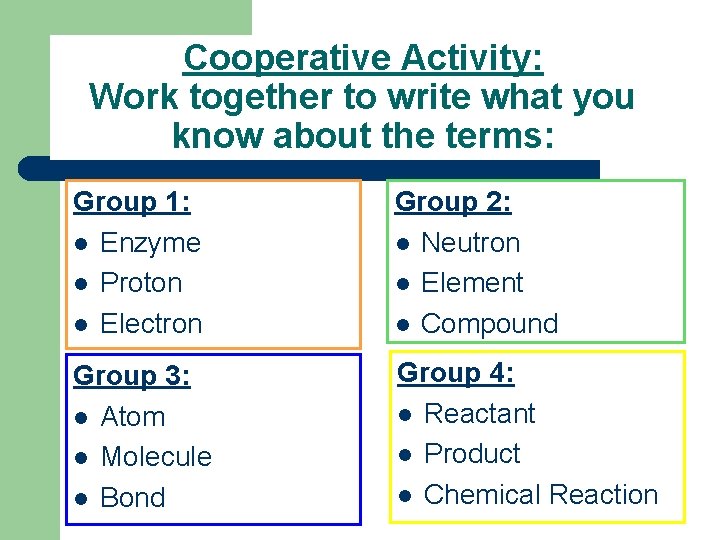 Cooperative Activity:
Work together to write what you know about the terms:

Group 1:
- Enzyme
- Proton
- Electron

Group 2:
- Neutron
- Element
- Compound

Group 3:
- Atom
- Molecule
- Bond

Group 4:
- Reactant
- Product
- Chemical Reaction